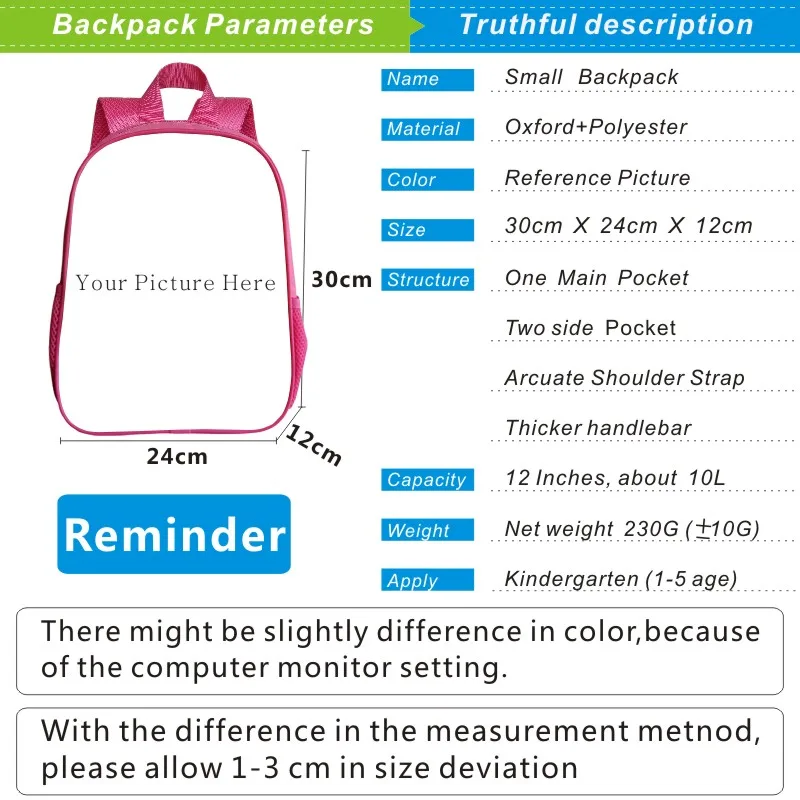 Backpack Parameters

Truthful description

Your Picture Here

30cm

24cm

12cm

Reminder

Name
Small Backpack

Material
Oxford+Polyester

Color
Reference Picture

Size
30cm X 24cm X 12cm

Structure
One Main Pocket

Two side Pocket

Arcuate Shoulder Strap

Thicker handlebar

Capacity
12 Inches, about 10L

Weight
Net weight 230G (±10G)

Apply
Kindergarten (1-5 age)

There might be slightly difference in color,because of the computer monitor setting.

With the difference in the measurement metnod, please allow 1-3 cm in size deviation